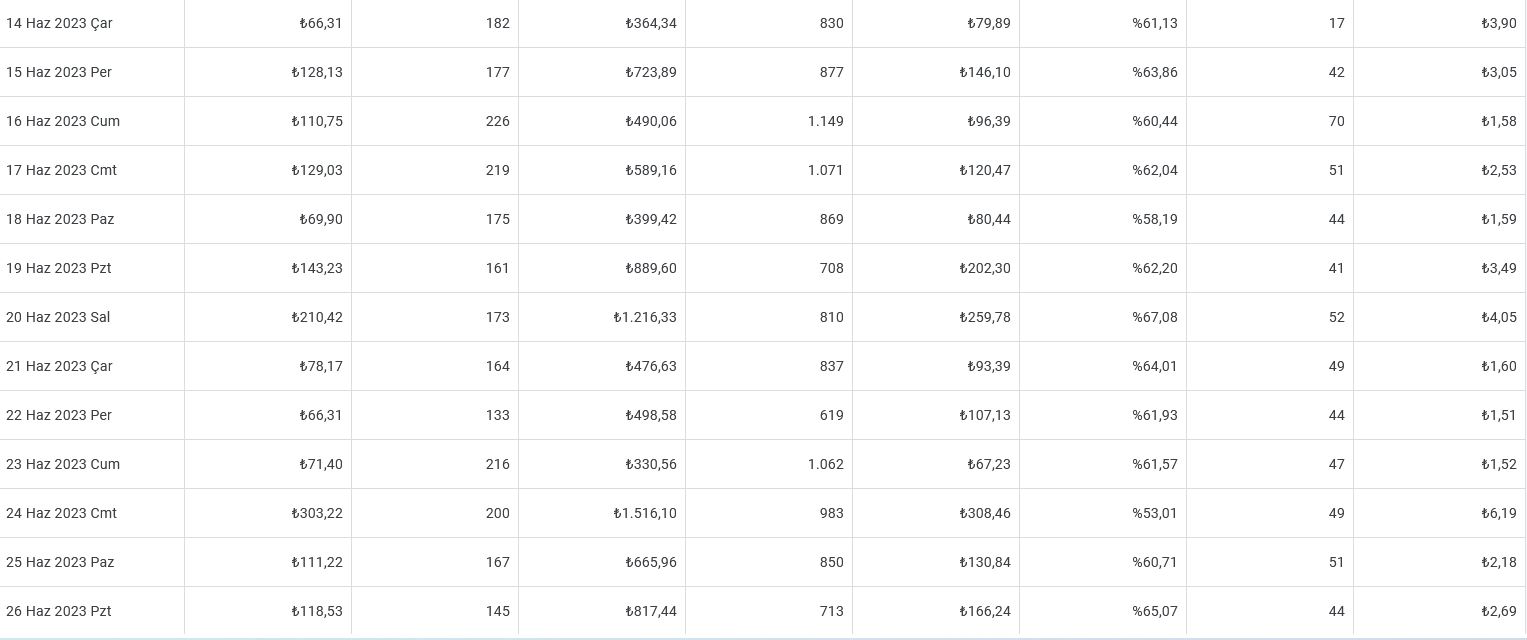 | | | | | | | | | |
|---|---|---|---|---|---|---|---|---|
| 14 Haz 2023 Çar | ₺66,31 | 182 | ₺364,34 | 830 | ₺79,89 | %61,13 | 17 | ₺3,90 |
| 15 Haz 2023 Per | ₺128,13 | 177 | ₺723,89 | 877 | ₺146,10 | %63,86 | 42 | ₺3,05 |
| 16 Haz 2023 Cum | ₺110,75 | 226 | ₺490,06 | 1.149 | ₺96,39 | %60,44 | 70 | ₺1,58 |
| 17 Haz 2023 Cmt | ₺129,03 | 219 | ₺589,16 | 1.071 | ₺120,47 | %62,04 | 51 | ₺2,53 |
| 18 Haz 2023 Paz | ₺69,90 | 175 | ₺399,42 | 869 | ₺80,44 | %58,19 | 44 | ₺1,59 |
| 19 Haz 2023 Pzt | ₺143,23 | 161 | ₺889,60 | 708 | ₺202,30 | %62,20 | 41 | ₺3,49 |
| 20 Haz 2023 Sal | ₺210,42 | 173 | ₺1.216,33 | 810 | ₺259,78 | %67,08 | 52 | ₺4,05 |
| 21 Haz 2023 Çar | ₺78,17 | 164 | ₺476,63 | 837 | ₺93,39 | %64,01 | 49 | ₺1,60 |
| 22 Haz 2023 Per | ₺66,31 | 133 | ₺498,58 | 619 | ₺107,13 | %61,93 | 44 | ₺1,51 |
| 23 Haz 2023 Cum | ₺71,40 | 216 | ₺330,56 | 1.062 | ₺67,23 | %61,57 | 47 | ₺1,52 |
| 24 Haz 2023 Cmt | ₺303,22 | 200 | ₺1.516,10 | 983 | ₺308,46 | %53,01 | 49 | ₺6,19 |
| 25 Haz 2023 Paz | ₺111,22 | 167 | ₺665,96 | 850 | ₺130,84 | %60,71 | 51 | ₺2,18 |
| 26 Haz 2023 Pzt | ₺118,53 | 145 | ₺817,44 | 713 | ₺166,24 | %65,07 | 44 | ₺2,69 |